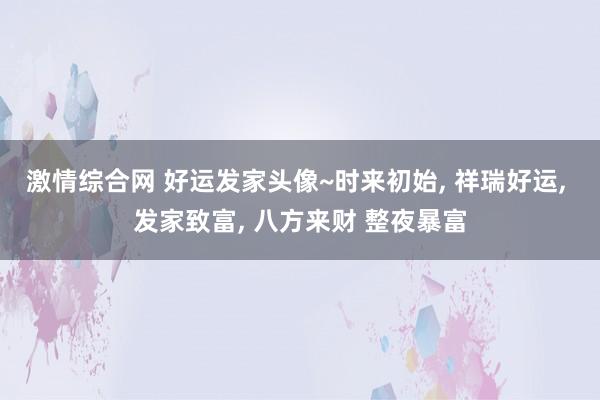 激情综合网 好运发家头像~时来初始, 祥瑞好运, 发家致富, 八方来财 整夜暴富